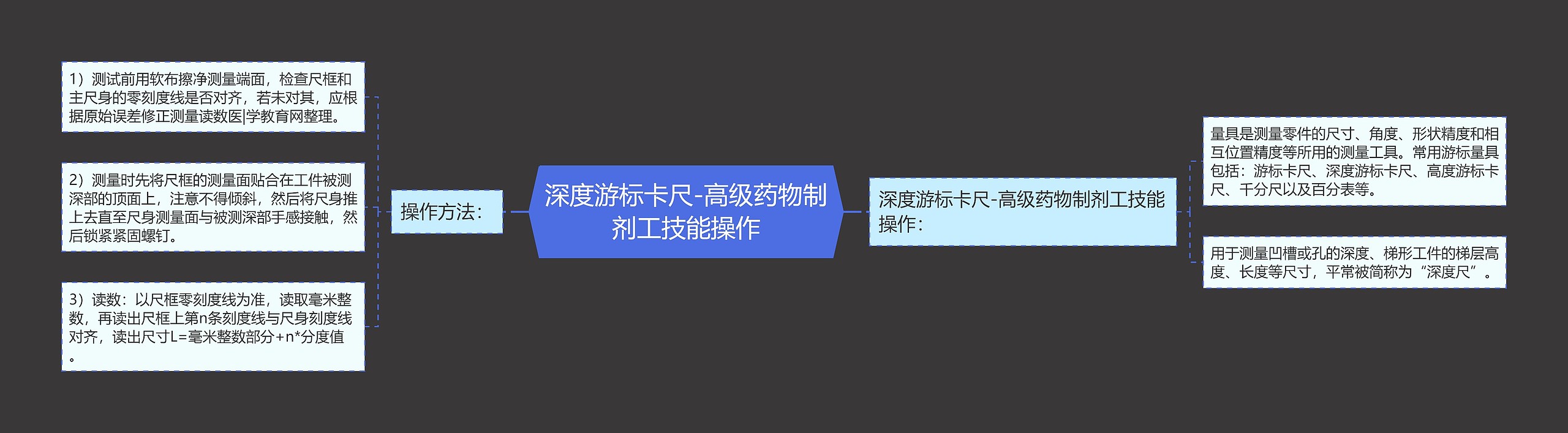 深度游标卡尺-高级药物制剂工技能操作

操作方法：

1）测试前用软布擦净测量端面，检查尺框和主尺身的零刻度线是否对齐，若未对其，应根据原始误差修正测量读数医|学教育网整理。

2）测量时先将尺框的测量面贴合在工件被测深部的顶面上，注意不得倾斜，然后将尺身推上去直至尺身测量面与被测深部手感接触，然后锁紧紧固螺钉。

3）读数：以尺框零刻度线为准，读取毫米整数，再读出尺框上第n条刻度线与尺身刻度线对齐，读出尺寸L=毫米整数部分+n*分度值。

深度游标卡尺-高级药物制剂工技能操作：

量具是测量零件的尺寸、角度、形状精度和相互位置精度等所用的测量工具。常用游标量具包括：游标卡尺、深度游标卡尺、高度游标卡尺、千分尺以及百分表等。

用于测量凹槽或孔的深度、梯形工件的梯层高度、长度等尺寸，平常被简称为“深度尺”。